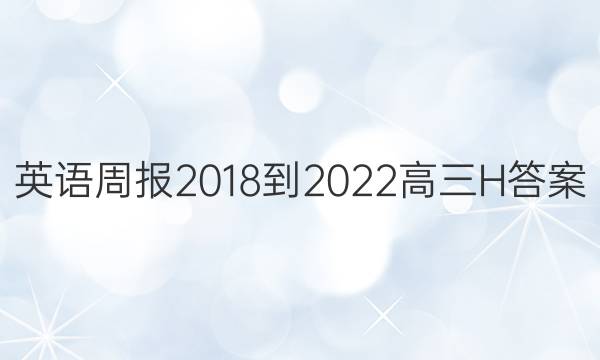 英语周报2018到2022高三H答案